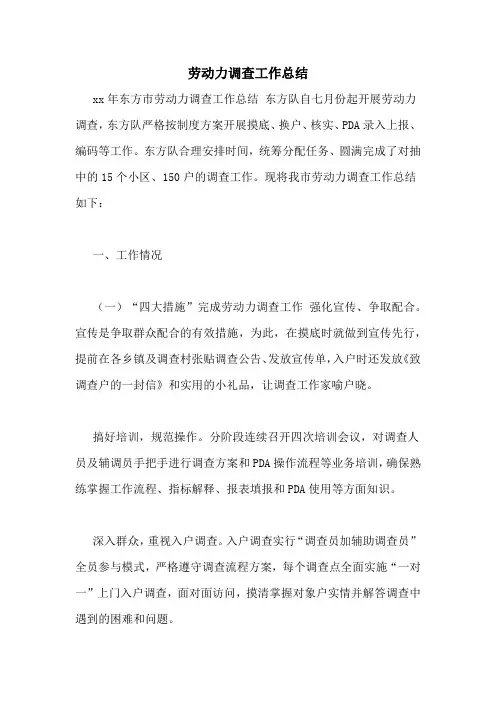 劳动力调查工作总结

xx 年东方市劳动力调查工作总结 东方队自七月份起开展劳动力调查，东方队严格按制度方案开展摸底、换户、核实、PDA 录入上报、编码等工作。东方队合理安排时间，统筹分配任务、圆满完成了对抽中的 15 个小区、150 户的调查工作。现将我市劳动力调查工作总结如下：

一、工作情况

（一）“四大措施”完成劳动力调查工作 强化宣传、争取配合。宣传是争取群众配合的有效措施，为此，在摸底时就做到宣传先行，提前在各乡镇及调查村张贴调查公告、发放宣传单，入户时还发放《致调查户的一封信》和实用的小礼品，让调查工作家喻户晓。

搞好培训，规范操作。分阶段连续召开四次培训会议，对调查人员及辅调员手把手进行调查方案和 PDA 操作流程等业务培训，确保熟练掌握工作流程、指标解释、报表填报和 PDA 使用等方面知识。

深入群众，重视入户调查。入户调查实行“调查员加辅助调查员”全员参与模式，严格遵守调查流程方案，每个调查点全面实施“一对一”上门入户调查，面对面访问，摸清掌握对象户实情并解答调查中遇到的困难和问题。